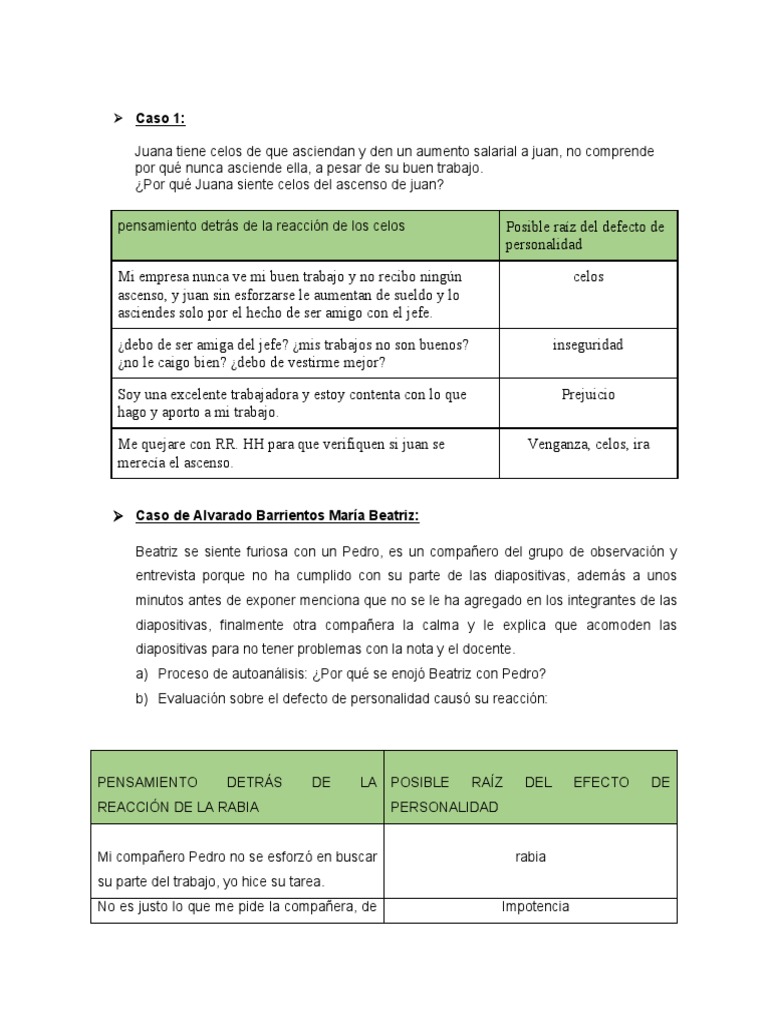 ➢ Caso 1:

Juana tiene celos de que asciendan y den un aumento salarial a juan, no comprende por qué nunca asciende ella, a pesar de su buen trabajo.
¿Por qué Juana siente celos del ascenso de juan?

| pensamiento detrás de la reacción de los celos | Posible raíz del defecto de personalidad |
|---|---|
| Mi empresa nunca ve mi buen trabajo y no recibo ningún ascenso, y juan sin esforzarse le aumentan de sueldo y lo asciendes solo por el hecho de ser amigo con el jefe. | celos |
| ¿debo de ser amiga del jefe? ¿mis trabajos no son buenos? ¿no le caigo bien? ¿debo de vestirme mejor? | inseguridad |
| Soy una excelente trabajadora y estoy contenta con lo que hago y aporto a mi trabajo. | Prejuicio |
| Me quejare con RR. HH para que verifiquen si juan se merecía el ascenso. | Venganza, celos, ira |

➢ Caso de Alvarado Barrientos María Beatriz:

Beatriz se siente furiosa con un Pedro, es un compañero del grupo de observación y entrevista porque no ha cumplido con su parte de las diapositivas, además a unos minutos antes de exponer menciona que no se le ha agregado en los integrantes de las diapositivas, finalmente otra compañera la calma y le explica que acomoden las diapositivas para no tener problemas con la nota y el docente.

a) Proceso de autoanálisis: ¿Por qué se enojó Beatriz con Pedro?
b) Evaluación sobre el defecto de personalidad causó su reacción:

| PENSAMIENTO DETRÁS DE LA REACCIÓN DE LA RABIA | POSIBLE RAÍZ DEL EFECTO DE PERSONALIDAD |
|---|---|
| Mi compañero Pedro no se esforzó en buscar su parte del trabajo, yo hice su tarea. | rabia |
| No es justo lo que me pide la compañera, de | Impotencia |